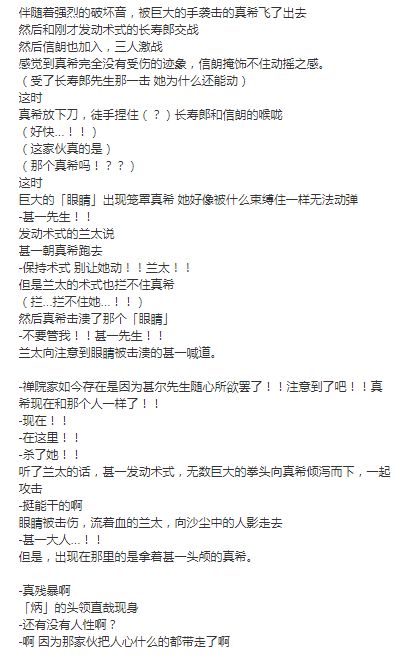 伴随着强烈的破坏音，被巨大的手袭击的真希飞了出去
然后和刚才发动术式的长寿郎交战
然后信朗也加入，三人激战
感觉到真希完全没有受伤的迹象，信朗掩饰不住动摇之感。
（受了长寿郎先生那一击 她为什么还能动）
这时
真希放下刀，徒手捏住（？）长寿郎和信朗的喉咙
（好快...！！）
（这家伙真的是）
（那个真希吗！？？）
这时
巨大的「眼睛」出现笼罩真希 她好像被什么束缚住一样无法动弹
-甚一先生！！
发动术式的兰太说
甚一朝真希跑去
-保持术式 别让她动！！兰太！！
但是兰太的术式也拦不住真希
（拦...拦不住她...！！）
然后真希击溃了那个「眼睛」
-不要管我！！甚一先生！！
兰太向注意到眼睛被击溃的甚一喊道。

-禅院家如今存在是因为甚尔先生随心所欲罢了！！注意到了吧！！真希现在和那个人一样了！！
-现在！！
-在这里！！
-杀了她！！
听了兰太的话，甚一发动术式，无数巨大的拳头向真希倾泻而下，一起攻击
-挺能干的啊
眼睛被击伤，流着血的兰太，向沙尘中的人影走去
-甚一大人...！！
但是，出现在那里的是拿着甚一头颅的真希。

-真残暴啊
「炳」的头领直哉现身
-还有没有人性啊？
-啊 因为那家伙把人心什么的都带走了啊